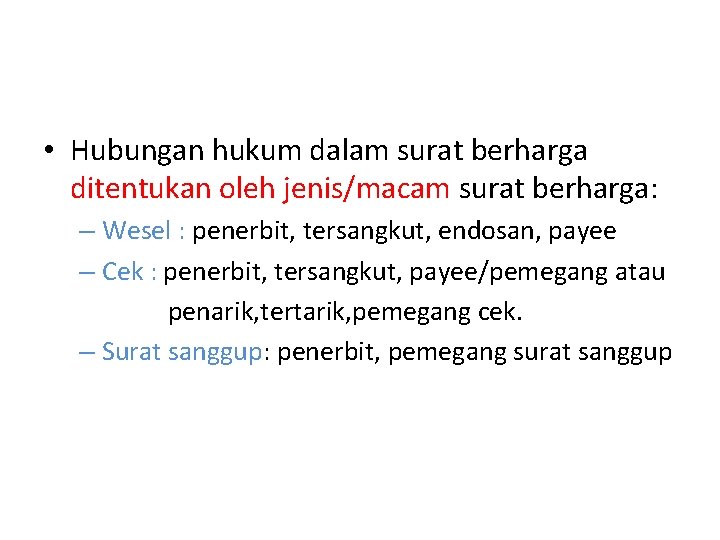 • Hubungan hukum dalam surat berharga ditentukan oleh jenis/macam surat berharga:

– Wesel : penerbit, tersangkut, endosan, payee

– Cek : penerbit, tersangkut, payee/pemegang atau penarik,tertarik,pemegang cek.

– Surat sanggup: penerbit, pemegang surat sanggup